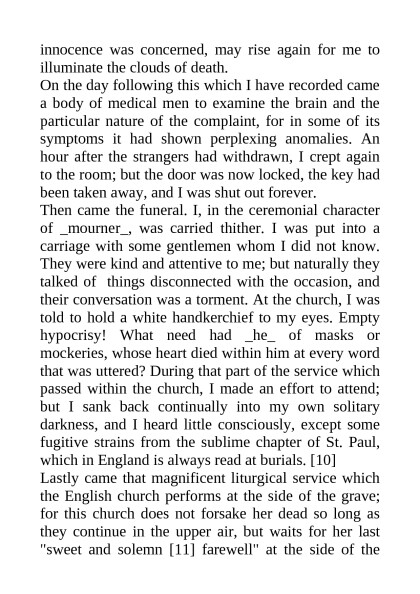 innocence was concerned, may rise again for me to illuminate the clouds of death.
On the day following this which I have recorded came a body of medical men to examine the brain and the particular nature of the complaint, for in some of its symptoms it had shown perplexing anomalies. An hour after the strangers had withdrawn, I crept again to the room; but the door was now locked, the key had been taken away, and I was shut out forever.
Then came the funeral. I, in the ceremonial character of _mourner_, was carried thither. I was put into a carriage with some gentlemen whom I did not know. They were kind and attentive to me; but naturally they talked of things disconnected with the occasion, and their conversation was a torment. At the church, I was told to hold a white handkerchief to my eyes. Empty hypocrisy! What need had _he_ of masks or mockeries, whose heart died within him at every word that was uttered? During that part of the service which passed within the church, I made an effort to attend; but I sank back continually into my own solitary darkness, and I heard little consciously, except some fugitive strains from the sublime chapter of St. Paul, which in England is always read at burials. [10]
Lastly came that magnificent liturgical service which the English church performs at the side of the grave; for this church does not forsake her dead so long as they continue in the upper air, but waits for her last "sweet and solemn [11] farewell" at the side of the